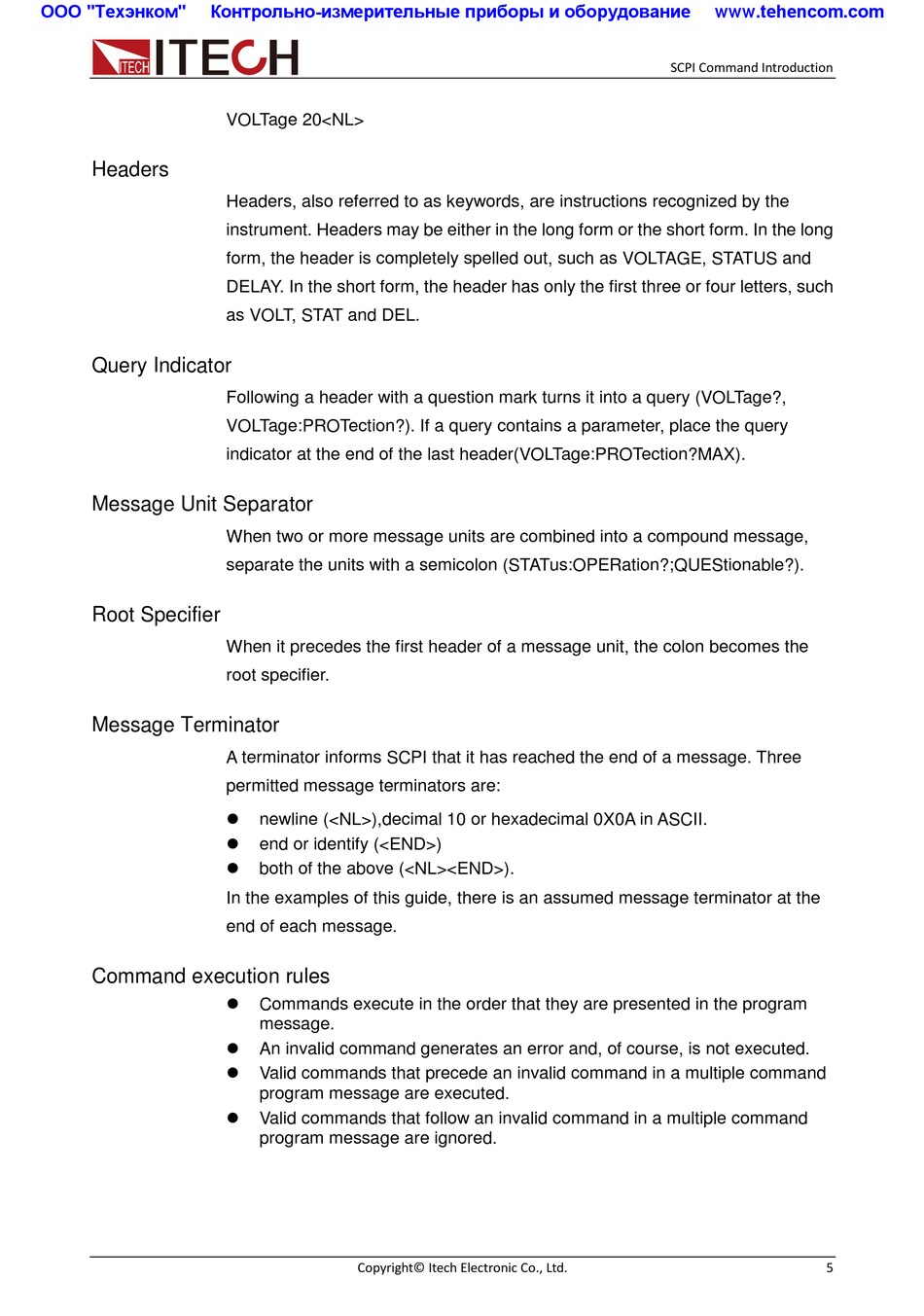 ООО "Техэнком" Контрольно-измерительные приборы и оборудование www.tehencom.com

ITECH ITECH

SCPI Command Introduction

VOLTage 20<NL>

Headers

Headers, also referred to as keywords, are instructions recognized by the instrument. Headers may be either in the long form or the short form. In the long form, the header is completely spelled out, such as VOLTAGE, STATUS and DELAY. In the short form, the header has only the first three or four letters, such as VOLT, STAT and DEL.

Query Indicator

Following a header with a question mark turns it into a query (VOLTage?, VOLTage:PROTection?). If a query contains a parameter, place the query indicator at the end of the last header(VOLTage:PROTection?MAX).

Message Unit Separator

When two or more message units are combined into a compound message, separate the units with a semicolon (STATus:OPERation?;QUEStionable?).

Root Specifier

When it precedes the first header of a message unit, the colon becomes the root specifier.

Message Terminator

A terminator informs SCPI that it has reached the end of a message. Three permitted message terminators are:

● newline (<NL>),decimal 10 or hexadecimal 0X0A in ASCII.
● end or identify (<END>)
● both of the above (<NL><END>).

In the examples of this guide, there is an assumed message terminator at the end of each message.

Command execution rules

● Commands execute in the order that they are presented in the program message.
● An invalid command generates an error and, of course, is not executed.
● Valid commands that precede an invalid command in a multiple command program message are executed.
● Valid commands that follow an invalid command in a multiple command program message are ignored.

Copyright© Itech Electronic Co., Ltd. 5